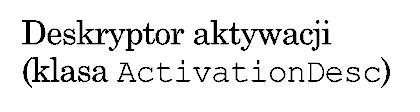 Deskryptor aktywacji (klasa ActivationDesc)